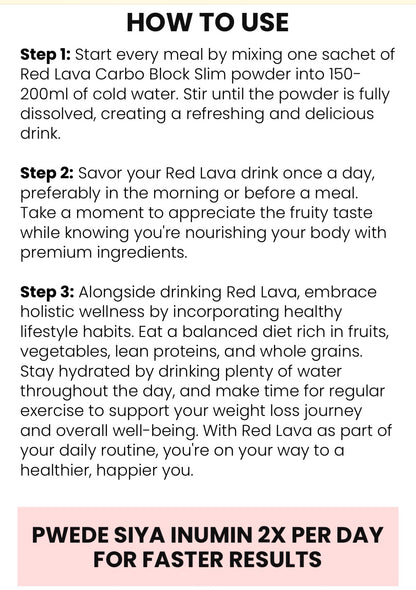 HOW TO USE

Step 1: Start every meal by mixing one sachet of Red Lava Carbo Block Slim powder into 150-200ml of cold water. Stir until the powder is fully dissolved, creating a refreshing and delicious drink.

Step 2: Savor your Red Lava drink once a day, preferably in the morning or before a meal. Take a moment to appreciate the fruity taste while knowing you're nourishing your body with premium ingredients.

Step 3: Alongside drinking Red Lava, embrace holistic wellness by incorporating healthy lifestyle habits. Eat a balanced diet rich in fruits, vegetables, lean proteins, and whole grains. Stay hydrated by drinking plenty of water throughout the day, and make time for regular exercise to support your weight loss journey and overall well-being. With Red Lava as part of your daily routine, you're on your way to a healthier, happier you.

PWEDE SIYA INUMIN 2X PER DAY
FOR FASTER RESULTS